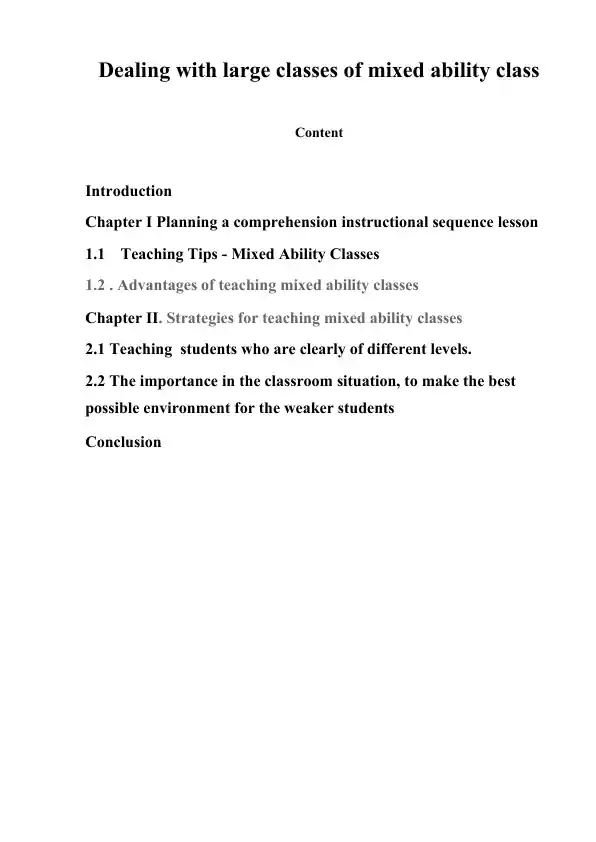 Dealing with large classes of mixed ability class

Content

Introduction

Chapter I Planning a comprehension instructional sequence lesson

1.1 Teaching Tips - Mixed Ability Classes

1.2 . Advantages of teaching mixed ability classes

Chapter II. Strategies for teaching mixed ability classes

2.1 Teaching students who are clearly of different levels.

2.2 The importance in the classroom situation, to make the best possible environment for the weaker students

Conclusion